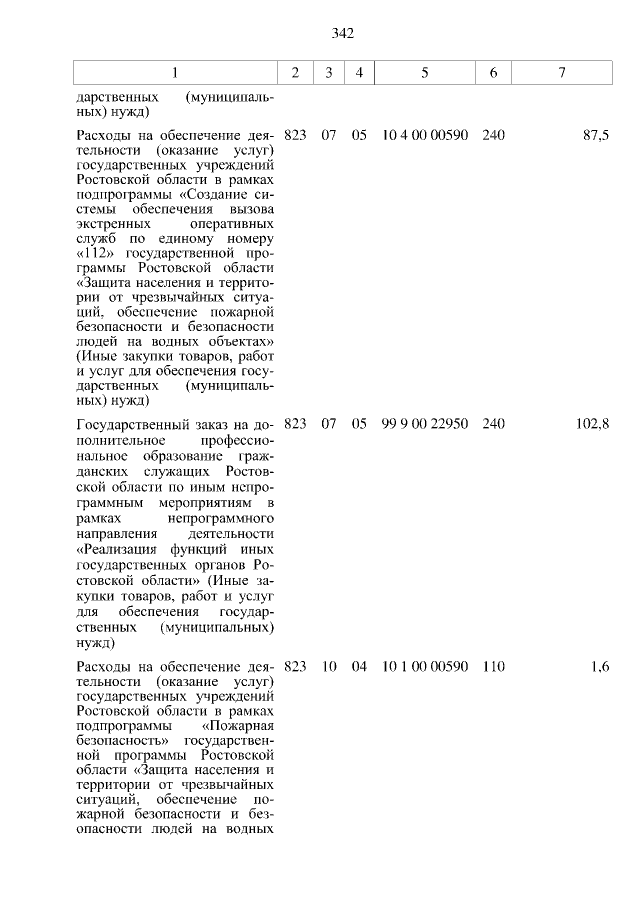 342

| 1 | 2 | 3 | 4 | 5 | 6 | 7 |
|---|---|---|---|---|---|---|
| дарственных (муниципальных) нужд) | | | | | | |
| Расходы на обеспечение деятельности (оказание услуг) государственных учреждений Ростовской области в рамках подпрограммы «Создание системы обеспечения вызова экстренных оперативных служб по единому номеру «112» государственной программы Ростовской области «Защита населения и территории от чрезвычайных ситуаций, обеспечение пожарной безопасности и безопасности людей на водных объектах» (Иные закупки товаров, работ и услуг для обеспечения государственных (муниципальных) нужд) | 823 | 07 | 05 | 10 4 00 00590 | 240 | 87,5 |
| Государственный заказ на дополнительное профессиональное образование гражданских служащих Ростовской области по иным непрограммным мероприятиям в рамках непрограммного направления деятельности «Реализация функций иных государственных органов Ростовской области» (Иные закупки товаров, работ и услуг для обеспечения государственных (муниципальных) нужд) | 823 | 07 | 05 | 99 9 00 22950 | 240 | 102,8 |
| Расходы на обеспечение деятельности (оказание услуг) государственных учреждений Ростовской области в рамках подпрограммы «Пожарная безопасность» государственной программы Ростовской области «Защита населения и территории от чрезвычайных ситуаций, обеспечение пожарной безопасности и безопасности людей на водных | 823 | 10 | 04 | 10 1 00 00590 | 110 | 1,6 |